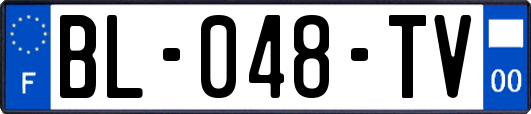 F
BL-048-TV
00